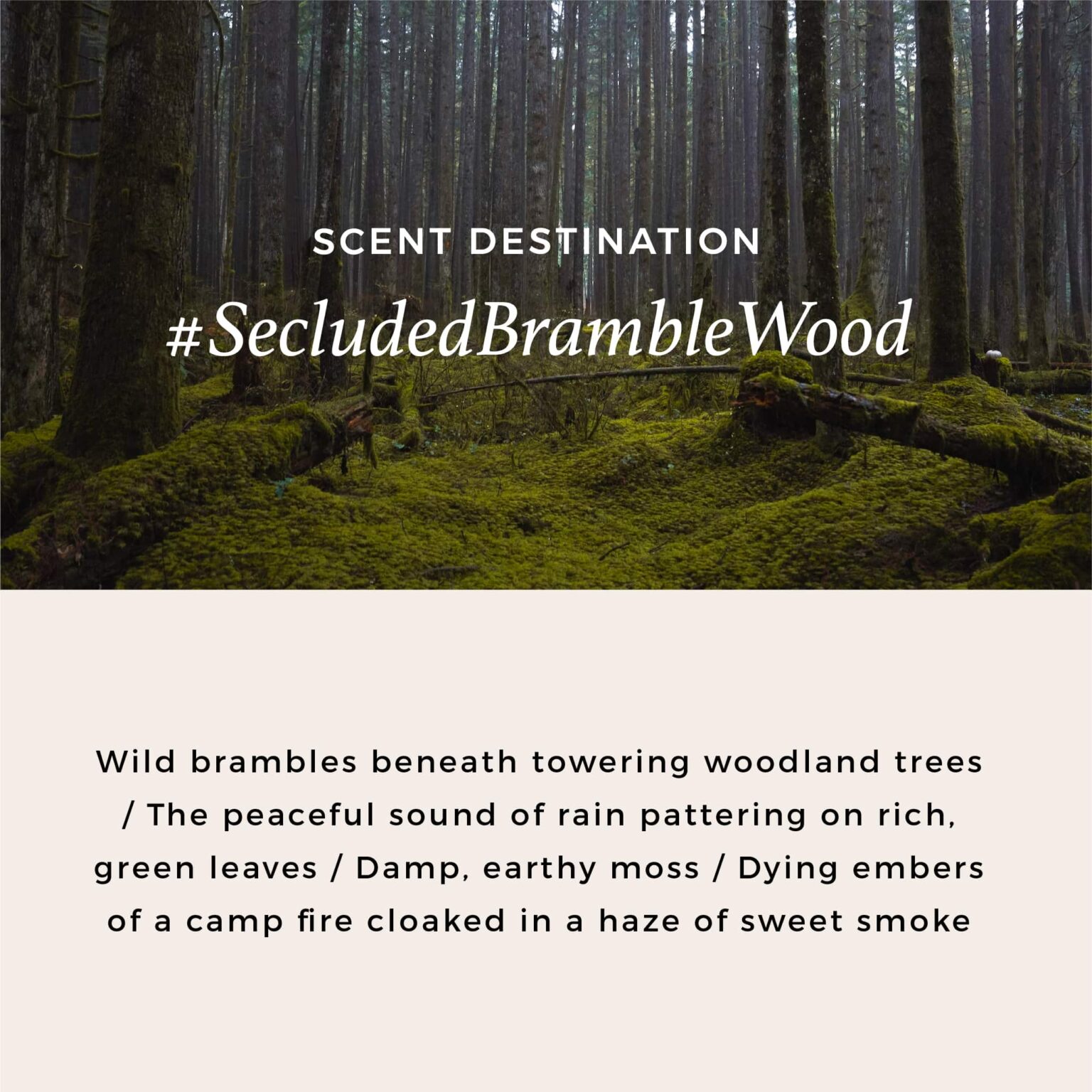 SCENT DESTINATION

#SecludedBrambleWood

Wild brambles beneath towering woodland trees / The peaceful sound of rain pattering on rich, green leaves / Damp, earthy moss / Dying embers of a camp fire cloaked in a haze of sweet smoke